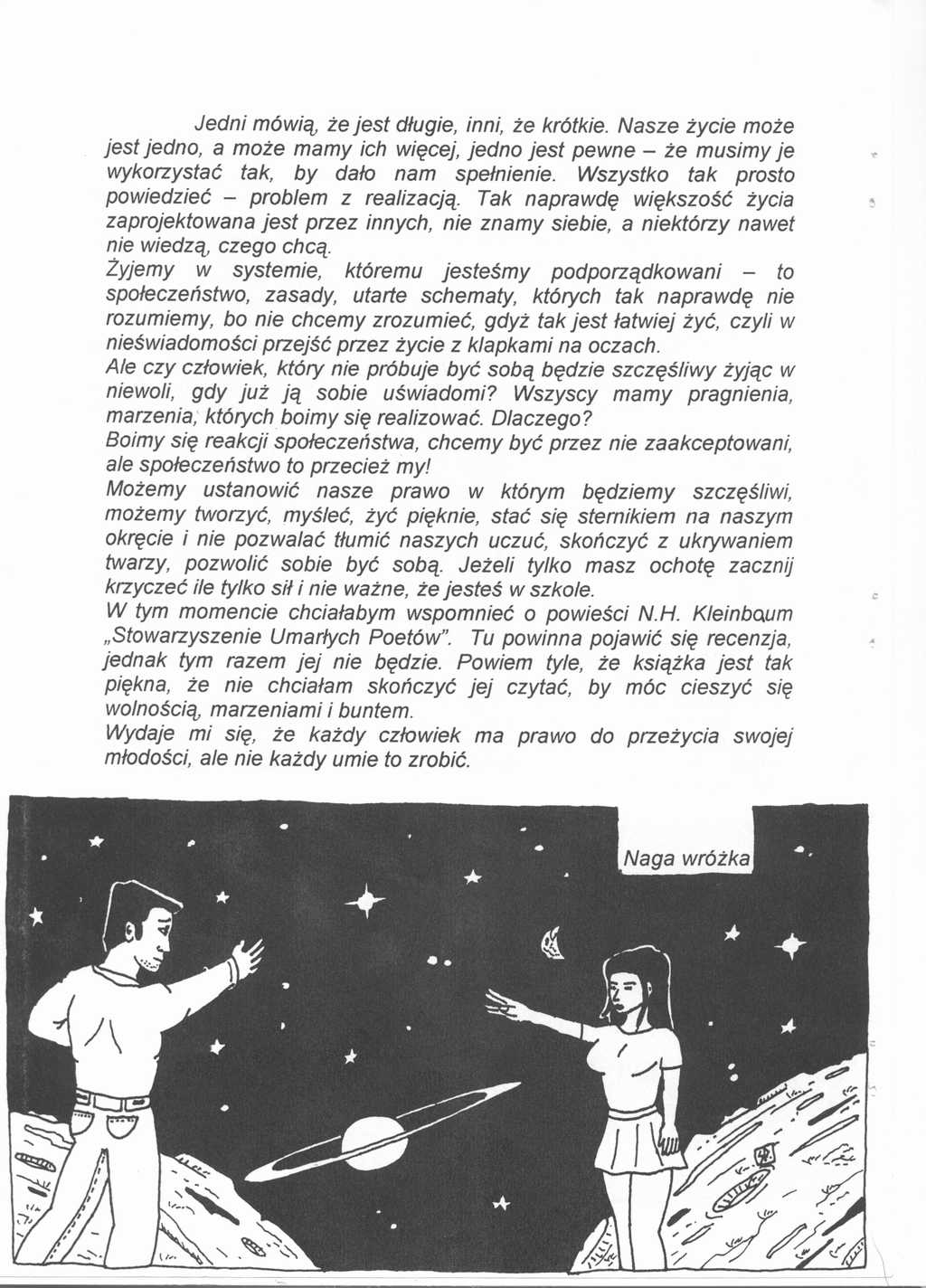 Jedni mówią, że jest długie, inni, że krótkie. Nasze życie może jest jedno, a może mamy ich więcej, jedno jest pewne – że musimy je wykorzystać tak, by dało nam spełnienie. Wszystko tak prosto powiedzieć – problem z realizacją. Tak naprawdę większość życia zaprojektowana jest przez innych, nie znamy siebie, a niektórzy nawet nie wiedzą, czego chcą.
Żyjemy w systemie, któremu jesteśmy podporządkowani – to społeczeństwo, zasady, utarte schematy, których tak naprawdę nie rozumiemy, bo nie chcemy zrozumieć, gdyż tak jest łatwiej żyć, czyli w nieświadomości przejść przez życie z klapkami na oczach.
Ale czy człowiek, który nie próbuje być sobą będzie szczęśliwy żyjąc w niewoli, gdy już ją sobie uświadomi? Wszyscy mamy pragnienia, marzenia, których boimy się realizować. Dlaczego?
Boimy się reakcji społeczeństwa, chcemy być przez nie zaakceptowani, ale społeczeństwo to przecież my!
Możemy ustanowić nasze prawo w którym będziemy szczęśliwi, możemy tworzyć, myśleć, żyć pięknie, stać się sternikiem na naszym okręcie i nie pozwalać tłumić naszych uczuć, skończyć z ukrywaniem twarzy, pozwolić sobie być sobą. Jeżeli tylko masz ochotę zacznij krzyczeć ile tylko sił i nie ważne, że jesteś w szkole.
W tym momencie chciałabym wspomnieć o powieści N.H. Kleinbaum „Stowarzyszenie Umarłych Poetów". Tu powinna pojawić się recenzja, jednak tym razem jej nie będzie. Powiem tyle, że książka jest tak piękna, że nie chciałam skończyć jej czytać, by móc cieszyć się wolnością, marzeniami i buntem.
Wydaje mi się, że każdy człowiek ma prawo do przeżycia swojej młodości, ale nie każdy umie to zrobić.

Naga wróżka